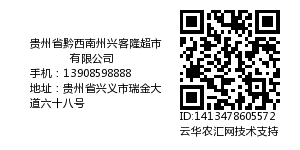 贵州省黔西南州兴客隆超市有限公司
手机：13908598888
地址：贵州省兴义市瑞金大道六十八号

ID:1413478605572
云华农汇网技术支持